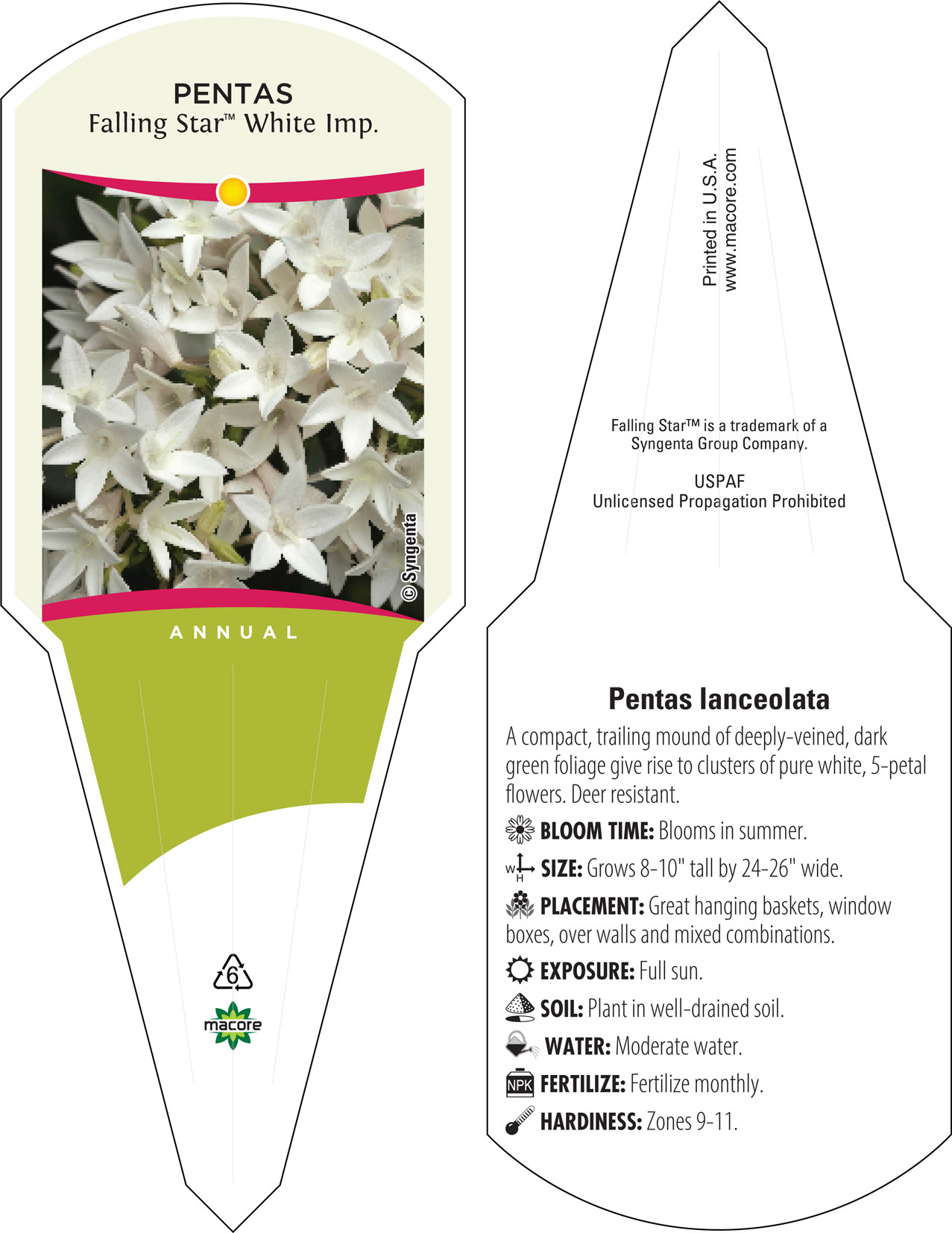 PENTAS
Falling Star™ White Imp.

© Syngenta

ANNUAL

6

macore

Printed in U.S.A.
www.macore.com

Falling Star™ is a trademark of a Syngenta Group Company.

USPAF
Unlicensed Propagation Prohibited

Pentas lanceolata

A compact, trailing mound of deeply-veined, dark green foliage give rise to clusters of pure white, 5-petal flowers. Deer resistant.

BLOOM TIME: Blooms in summer.

W H SIZE: Grows 8-10" tall by 24-26" wide.

PLACEMENT: Great hanging baskets, window boxes, over walls and mixed combinations.

EXPOSURE: Full sun.

SOIL: Plant in well-drained soil.

WATER: Moderate water.

NPK FERTILIZE: Fertilize monthly.

HARDINESS: Zones 9-11.